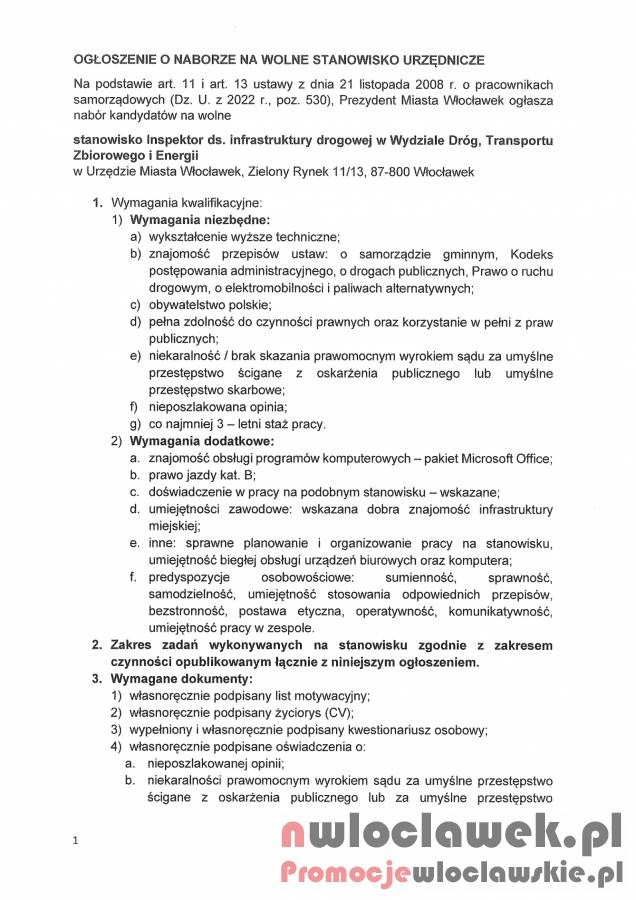 OGŁOSZENIE O NABORZE NA WOLNE STANOWISKO URZĘDNICZE

Na podstawie art. 11 i art. 13 ustawy z dnia 21 listopada 2008 r. o pracownikach samorządowych (Dz. U. z 2022 r., poz. 530), Prezydent Miasta Włocławek ogłasza nabór kandydatów na wolne

stanowisko Inspektor ds. infrastruktury drogowej w Wydziale Dróg, Transportu Zbiorowego i Energii
w Urzędzie Miasta Włocławek, Zielony Rynek 11/13, 87-800 Włocławek

1. Wymagania kwalifikacyjne:
1) Wymagania niezbędne:
a) wykształcenie wyższe techniczne;
b) znajomość przepisów ustaw: o samorządzie gminnym, Kodeks postępowania administracyjnego, o drogach publicznych, Prawo o ruchu drogowym, o elektromobilności i paliwach alternatywnych;
c) obywatelstwo polskie;
d) pełna zdolność do czynności prawnych oraz korzystanie w pełni z praw publicznych;
e) niekaralność / brak skazania prawomocnym wyrokiem sądu za umyślne przestępstwo ścigane z oskarżenia publicznego lub umyślne przestępstwo skarbowe;
f) nieposzlakowana opinia;
g) co najmniej 3 – letni staż pracy.
2) Wymagania dodatkowe:
a. znajomość obsługi programów komputerowych – pakiet Microsoft Office;
b. prawo jazdy kat. B;
c. doświadczenie w pracy na podobnym stanowisku – wskazane;
d. umiejętności zawodowe: wskazana dobra znajomość infrastruktury miejskiej;
e. inne: sprawne planowanie i organizowanie pracy na stanowisku, umiejętność biegłej obsługi urządzeń biurowych oraz komputera;
f. predyspozycje osobowościowe: sumienność, sprawność, samodzielność, umiejętność stosowania odpowiednich przepisów, bezstronność, postawa etyczna, operatywność, komunikatywność, umiejętność pracy w zespole.
2. Zakres zadań wykonywanych na stanowisku zgodnie z zakresem czynności opublikowanym łącznie z niniejszym ogłoszeniem.
3. Wymagane dokumenty:
1) własnoręcznie podpisany list motywacyjny;
2) własnoręcznie podpisany życiorys (CV);
3) wypełniony i własnoręcznie podpisany kwestionariusz osobowy;
4) własnoręcznie podpisane oświadczenia o:
a. nieposzlakowanej opinii;
b. niekaralności prawomocnym wyrokiem sądu za umyślne przestępstwo ścigane z oskarżenia publicznego lub za umyślne przestępstwo

1

nwloclawek.pl
Promocjewloclawskie.pl